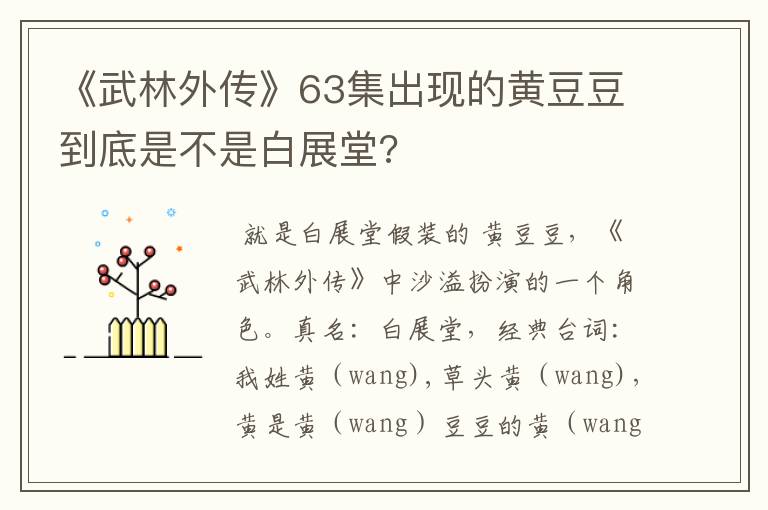 《武林外传》63集出现的黄豆豆到底是不是白展堂?

就是白展堂假装的 黄豆豆，《武林外传》中沙溢扮演的一个角色。真名：白展堂，经典台词：我姓黄（wang)，草头黄（wang)，黄是黄（wang）豆豆的黄（wang